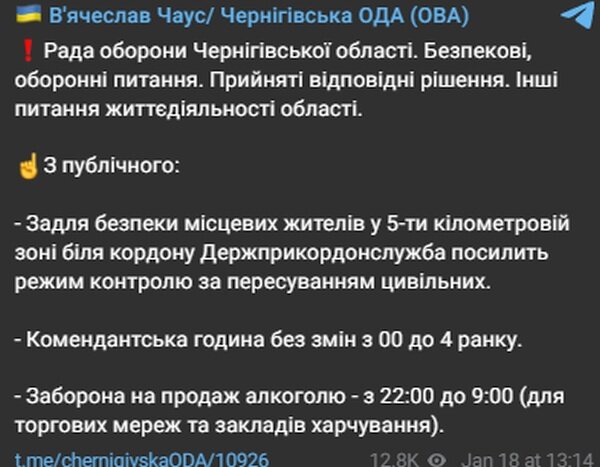 🇺🇦 В'ячеслав Чаус/ Чернігівська ОДА (ОВА)

❗ Рада оборони Чернігівської області. Безпекові, оборонні питання. Прийняті відповідні рішення. Інші питання життєдіяльності області.

☝З публічного:

- Задля безпеки місцевих жителів у 5-ти кілометровій зоні біля кордону Держприкордонслужба посилить режим контролю за пересуванням цивільних.

- Комендантська година без змін з 00 до 4 ранку.

- Заборона на продаж алкоголю - з 22:00 до 9:00 (для торгових мереж та закладів харчування).

t.me/chernigivskaODA/10926 12.8K Jan 18 at 13:14